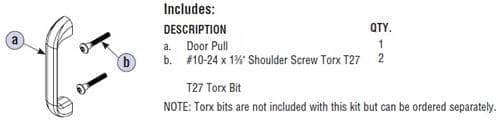 a

b

Includes:

| DESCRIPTION | QTY. |
|---|---|
| a. Door Pull | 1 |
| b. #10-24 x 1⅜" Shoulder Screw Torx T27 | 2 |

T27 Torx Bit

NOTE: Torx bits are not included with this kit but can be ordered separately.